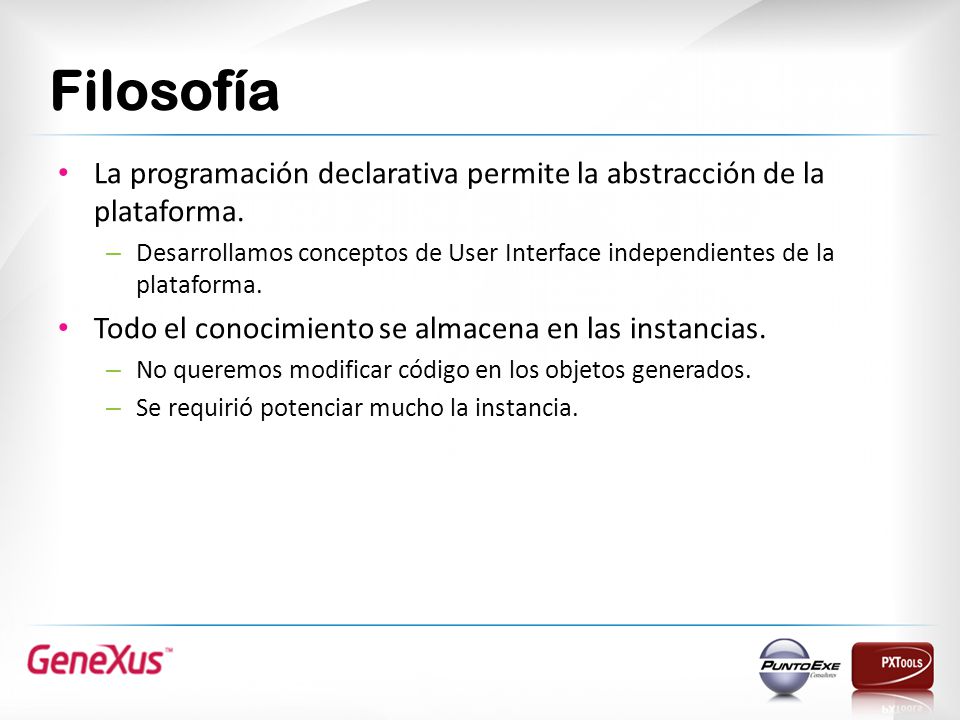 Filosofía

• La programación declarativa permite la abstracción de la plataforma.
  – Desarrollamos conceptos de User Interface independientes de la plataforma.
• Todo el conocimiento se almacena en las instancias.
  – No queremos modificar código en los objetos generados.
  – Se requirió potenciar mucho la instancia.

GeneXus™

PuntoExe Consultores

PXTools